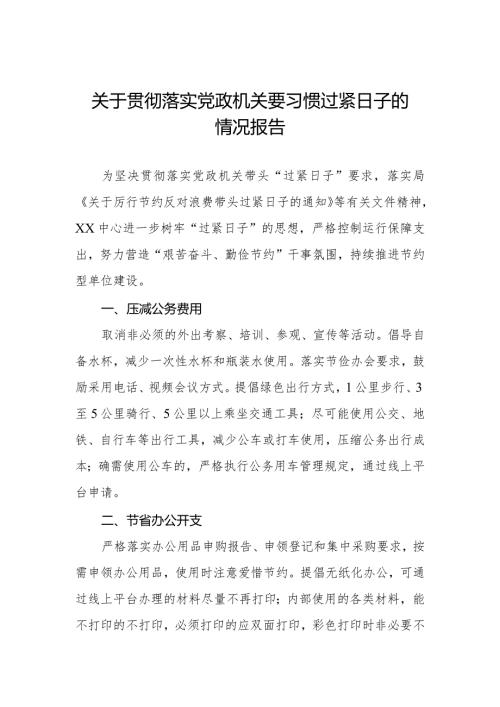 关于贯彻落实党政机关要习惯过紧日子的情况报告

为坚决贯彻落实党政机关带头“过紧日子”要求，落实局《关于厉行节约反对浪费带头过紧日子的通知》等有关文件精神，XX中心进一步树牢“过紧日子”的思想，严格控制运行保障支出，努力营造“艰苦奋斗、勤俭节约”干事氛围，持续推进节约型单位建设。

一、压减公务费用

取消非必须的外出考察、培训、参观、宣传等活动。倡导自备水杯，减少一次性水杯和瓶装水使用。落实节俭办会要求，鼓励采用电话、视频会议方式。提倡绿色出行方式，1公里步行、3至5公里骑行、5公里以上乘坐交通工具；尽可能使用公交、地铁、自行车等出行工具，减少公车或打车使用，压缩公务出行成本；确需使用公车的，严格执行公务用车管理规定，通过线上平台申请。

二、节省办公开支

严格落实办公用品申购报告、申领登记和集中采购要求，按需申领办公用品，使用时注意爱惜节约。提倡无纸化办公，可通过线上平台办理的材料尽量不再打印；内部使用的各类材料，能不打印的不打印，必须打印的应双面打印，彩色打印时非必要不